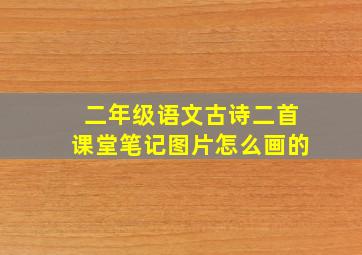 二年级语文古诗二首
课堂笔记图片怎么画的